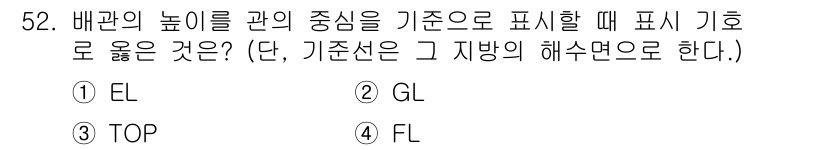 52. 배관의 높이를 관의 중심을 기준으로 표시할 때 표시 기호로 옳은 것은? (단, 기준선은 그 지방의 해수면으로 한다.)

① EL
② GL
③ TOP
④ FL